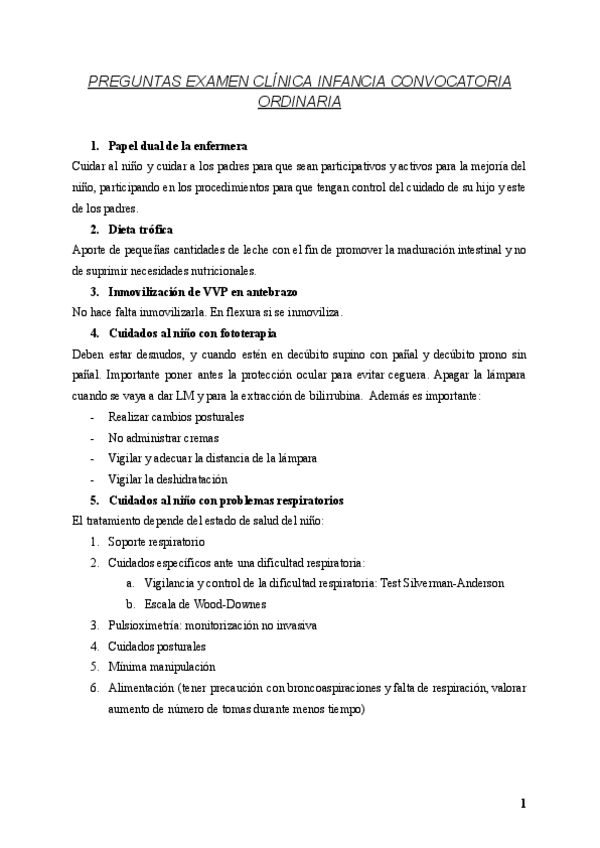 PREGUNTAS EXAMEN CLÍNICA INFANCIA CONVOCATORIA ORDINARIA

1. Papel dual de la enfermera

Cuidar al niño y cuidar a los padres para que sean participativos y activos para la mejoría del niño, participando en los procedimientos para que tengan control del cuidado de su hijo y este de los padres.

2. Dieta trófica

Aporte de pequeñas cantidades de leche con el fin de promover la maduración intestinal y no de suprimir necesidades nutricionales.

3. Inmovilización de VVP en antebrazo

No hace falta inmovilizarla. En flexura si se inmoviliza.

4. Cuidados al niño con fototerapia

Deben estar desnudos, y cuando estén en decúbito supino con pañal y decúbito prono sin pañal. Importante poner antes la protección ocular para evitar ceguera. Apagar la lámpara cuando se vaya a dar LM y para la extracción de bilirrubina. Además es importante:

- Realizar cambios posturales
- No administrar cremas
- Vigilar y adecuar la distancia de la lámpara
- Vigilar la deshidratación

5. Cuidados al niño con problemas respiratorios

El tratamiento depende del estado de salud del niño:

1. Soporte respiratorio
2. Cuidados específicos ante una dificultad respiratoria:
a. Vigilancia y control de la dificultad respiratoria: Test Silverman-Anderson
b. Escala de Wood-Downes
3. Pulsioximetría: monitorización no invasiva
4. Cuidados posturales
5. Mínima manipulación
6. Alimentación (tener precaución con broncoaspiraciones y falta de respiración, valorar aumento de número de tomas durante menos tiempo)

1